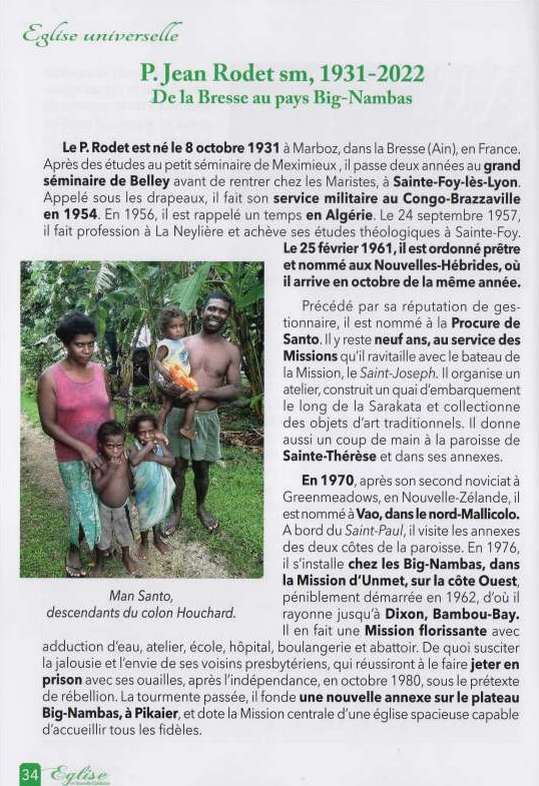 Eglise universelle

P. Jean Rodet sm, 1931-2022
De la Bresse au pays Big-Nambas

Le P. Rodet est né le 8 octobre 1931 à Marboz, dans la Bresse (Ain), en France. Après des études au petit séminaire de Meximieux , il passe deux années au grand séminaire de Belley avant de rentrer chez les Maristes, à Sainte-Foy-lès-Lyon. Appelé sous les drapeaux, il fait son service militaire au Congo-Brazzaville en 1954. En 1956, il est rappelé un temps en Algérie. Le 24 septembre 1957, il fait profession à La Neylière et achève ses études théologiques à Sainte-Foy. Le 25 février 1961, il est ordonné prêtre et nommé aux Nouvelles-Hébrides, où il arrive en octobre de la même année.

Précédé par sa réputation de gestionnaire, il est nommé à la Procure de Santo. Il y reste neuf ans, au service des Missions qu'il ravitaille avec le bateau de la Mission, le Saint-Joseph. Il organise un atelier, construit un quai d'embarquement le long de la Sarakata et collectionne des objets d'art traditionnels. Il donne aussi un coup de main à la paroisse de Sainte-Thérèse et dans ses annexes.

En 1970, après son second noviciat à Greenmeadows, en Nouvelle-Zélande, il est nommé à Vao, dans le nord-Mallicolo. A bord du Saint-Paul, il visite les annexes des deux côtes de la paroisse. En 1976, il s'installe chez les Big-Nambas, dans la Mission d'Unmet, sur la côte Ouest, péniblement démarrée en 1962, d'où il rayonne jusqu'à Dixon, Bambou-Bay. Il en fait une Mission florissante avec adduction d'eau, atelier, école, hôpital, boulangerie et abattoir. De quoi susciter la jalousie et l'envie de ses voisins presbytériens, qui réussiront à le faire jeter en prison avec ses ouailles, après l'indépendance, en octobre 1980, sous le prétexte de rébellion. La tourmente passée, il fonde une nouvelle annexe sur le plateau Big-Nambas, à Pikaier, et dote la Mission centrale d'une église spacieuse capable d'accueillir tous les fidèles.

Man Santo, descendants du colon Houchard.

34 Eglise